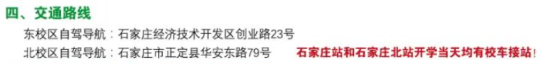 四、交通路线

东校区自驾导航：石家庄经济技术开发区创业路23号

北校区自驾导航：石家庄市正定县华安东路79号

石家庄站和石家庄北站开学当天均有校车接站！